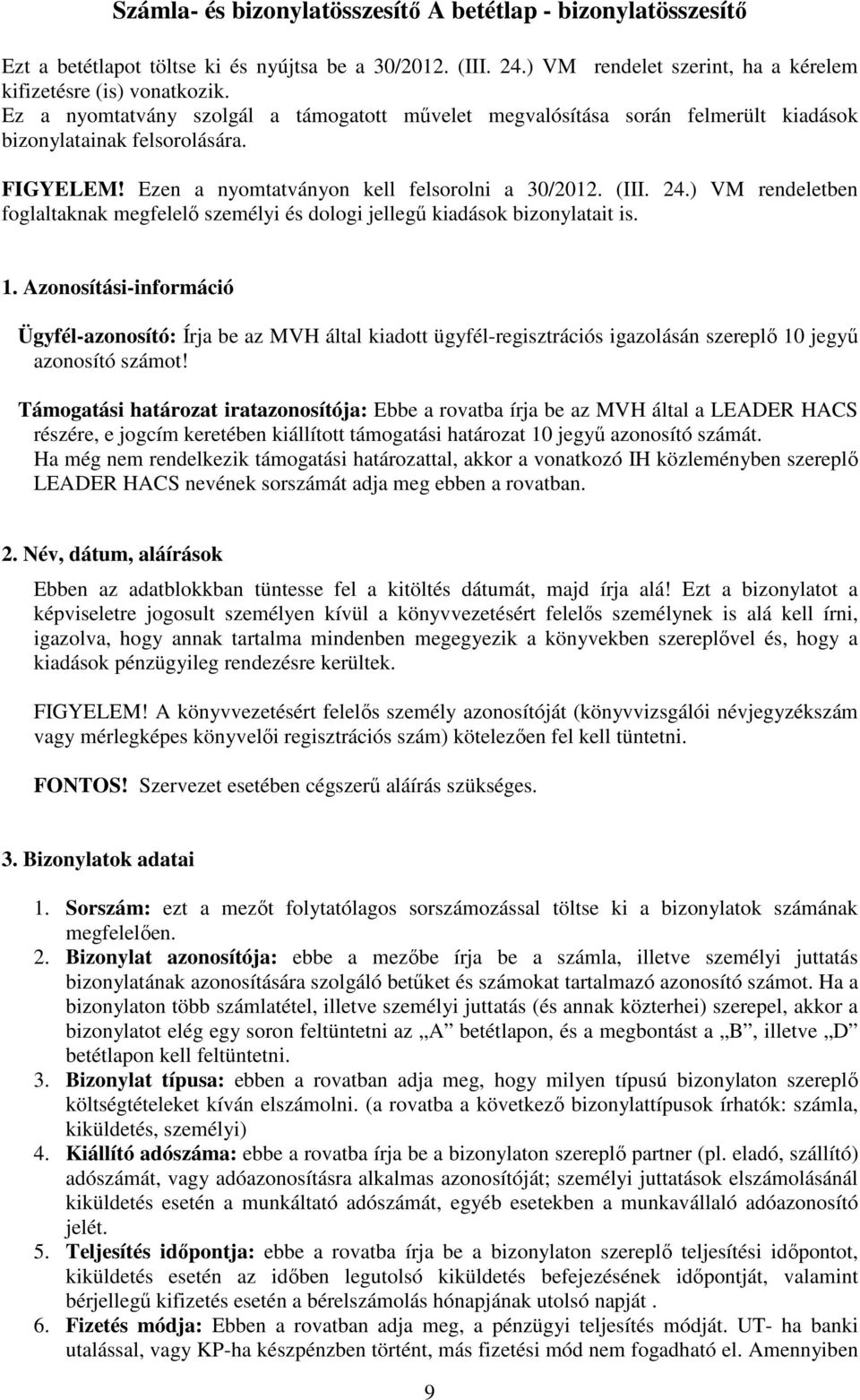 Számla- és bizonylatösszesítő A betétlap - bizonylatösszesítő

Ezt a betétlapot töltse ki és nyújtsa be a 30/2012. (III. 24.) VM rendelet szerint, ha a kérelem kifizetésre (is) vonatkozik.
Ez a nyomtatvány szolgál a támogatott művelet megvalósítása során felmerült kiadások bizonylatainak felsorolására.

FIGYELEM! Ezen a nyomtatványon kell felsorolni a 30/2012. (III. 24.) VM rendeletben foglaltaknak megfelelő személyi és dologi jellegű kiadások bizonylatait is.

1. Azonosítási-információ

Ügyfél-azonosító: Írja be az MVH által kiadott ügyfél-regisztrációs igazolásán szereplő 10 jegyű azonosító számot!

Támogatási határozat iratazonosítója: Ebbe a rovatba írja be az MVH által a LEADER HACS részére, e jogcím keretében kiállított támogatási határozat 10 jegyű azonosító számát.
Ha még nem rendelkezik támogatási határozattal, akkor a vonatkozó IH közleményben szereplő LEADER HACS nevének sorszámát adja meg ebben a rovatban.

2. Név, dátum, aláírások

Ebben az adatblokkban tüntesse fel a kitöltés dátumát, majd írja alá! Ezt a bizonylatot a képviseletre jogosult személyen kívül a könyvvezetésért felelős személynek is alá kell írni, igazolva, hogy annak tartalma mindenben megegyezik a könyvekben szereplővel és, hogy a kiadások pénzügyileg rendezésre kerültek.

FIGYELEM! A könyvvezetésért felelős személy azonosítóját (könyvvizsgálói névjegyzékszám vagy mérlegképes könyvelői regisztrációs szám) kötelezően fel kell tüntetni.

FONTOS! Szervezet esetében cégszerű aláírás szükséges.

3. Bizonylatok adatai

1. Sorszám: ezt a mezőt folytatólagos sorszámozással töltse ki a bizonylatok számának megfelelően.
2. Bizonylat azonosítója: ebbe a mezőbe írja be a számla, illetve személyi juttatás bizonylatának azonosítására szolgáló betűket és számokat tartalmazó azonosító számot. Ha a bizonylaton több számlatétel, illetve személyi juttatás (és annak közterhei) szerepel, akkor a bizonylatot elég egy soron feltüntetni az „A” betétlapon, és a megbontást a „B”, illetve „D” betétlapon kell feltüntetni.
3. Bizonylat típusa: ebben a rovatban adja meg, hogy milyen típusú bizonylaton szereplő költségtételeket kíván elszámolni. (a rovatba a következő bizonylattípusok írhatók: számla, kiküldetés, személyi)
4. Kiállító adószáma: ebbe a rovatba írja be a bizonylaton szereplő partner (pl. eladó, szállító) adószámát, vagy adóazonosításra alkalmas azonosítóját; személyi juttatások elszámolásánál kiküldetés esetén a munkáltató adószámát, egyéb esetekben a munkavállaló adóazonosító jelét.
5. Teljesítés időpontja: ebbe a rovatba írja be a bizonylaton szereplő teljesítési időpontot, kiküldetés esetén az időben legutolsó kiküldetés befejezésének időpontját, valamint bérjellegű kifizetés esetén a bérelszámolás hónapjának utolsó napját .
6. Fizetés módja: Ebben a rovatban adja meg, a pénzügyi teljesítés módját. UT- ha banki utalással, vagy KP-ha készpénzben történt, más fizetési mód nem fogadható el. Amennyiben

9